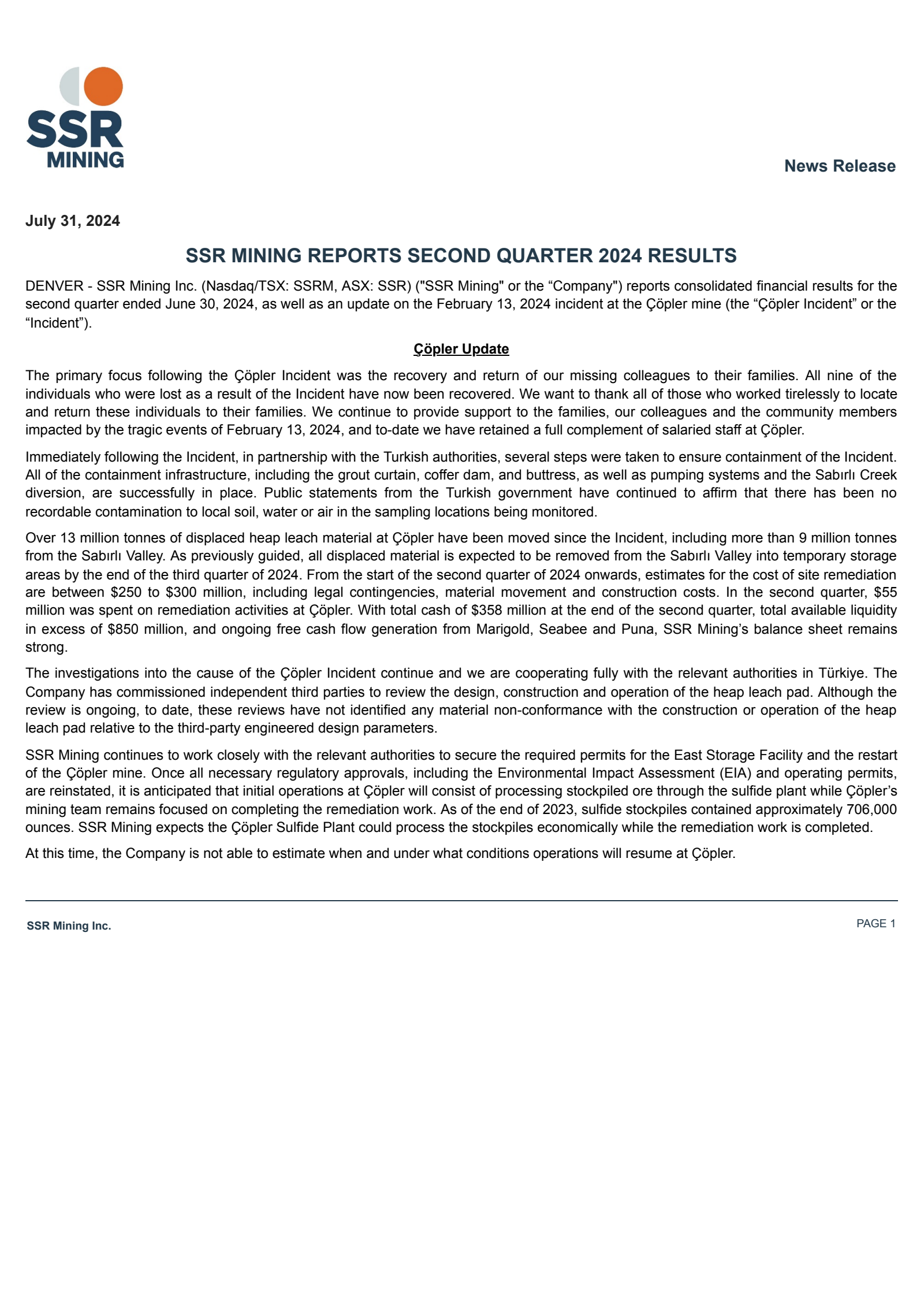 SSR MINING

News Release

July 31, 2024

SSR MINING REPORTS SECOND QUARTER 2024 RESULTS

DENVER - SSR Mining Inc. (Nasdaq/TSX: SSRM, ASX: SSR) ("SSR Mining" or the “Company") reports consolidated financial results for the second quarter ended June 30, 2024, as well as an update on the February 13, 2024 incident at the Çöpler mine (the “Çöpler Incident” or the “Incident”).

Çöpler Update

The primary focus following the Çöpler Incident was the recovery and return of our missing colleagues to their families. All nine of the individuals who were lost as a result of the Incident have now been recovered. We want to thank all of those who worked tirelessly to locate and return these individuals to their families. We continue to provide support to the families, our colleagues and the community members impacted by the tragic events of February 13, 2024, and to-date we have retained a full complement of salaried staff at Çöpler.

Immediately following the Incident, in partnership with the Turkish authorities, several steps were taken to ensure containment of the Incident. All of the containment infrastructure, including the grout curtain, coffer dam, and buttress, as well as pumping systems and the Sabırlı Creek diversion, are successfully in place. Public statements from the Turkish government have continued to affirm that there has been no recordable contamination to local soil, water or air in the sampling locations being monitored.

Over 13 million tonnes of displaced heap leach material at Çöpler have been moved since the Incident, including more than 9 million tonnes from the Sabırlı Valley. As previously guided, all displaced material is expected to be removed from the Sabırlı Valley into temporary storage areas by the end of the third quarter of 2024. From the start of the second quarter of 2024 onwards, estimates for the cost of site remediation are between $250 to $300 million, including legal contingencies, material movement and construction costs. In the second quarter, $55 million was spent on remediation activities at Çöpler. With total cash of $358 million at the end of the second quarter, total available liquidity in excess of $850 million, and ongoing free cash flow generation from Marigold, Seabee and Puna, SSR Mining’s balance sheet remains strong.

The investigations into the cause of the Çöpler Incident continue and we are cooperating fully with the relevant authorities in Türkiye. The Company has commissioned independent third parties to review the design, construction and operation of the heap leach pad. Although the review is ongoing, to date, these reviews have not identified any material non-conformance with the construction or operation of the heap leach pad relative to the third-party engineered design parameters.

SSR Mining continues to work closely with the relevant authorities to secure the required permits for the East Storage Facility and the restart of the Çöpler mine. Once all necessary regulatory approvals, including the Environmental Impact Assessment (EIA) and operating permits, are reinstated, it is anticipated that initial operations at Çöpler will consist of processing stockpiled ore through the sulfide plant while Çöpler’s mining team remains focused on completing the remediation work. As of the end of 2023, sulfide stockpiles contained approximately 706,000 ounces. SSR Mining expects the Çöpler Sulfide Plant could process the stockpiles economically while the remediation work is completed.

At this time, the Company is not able to estimate when and under what conditions operations will resume at Çöpler.

SSR Mining Inc.

PAGE 1